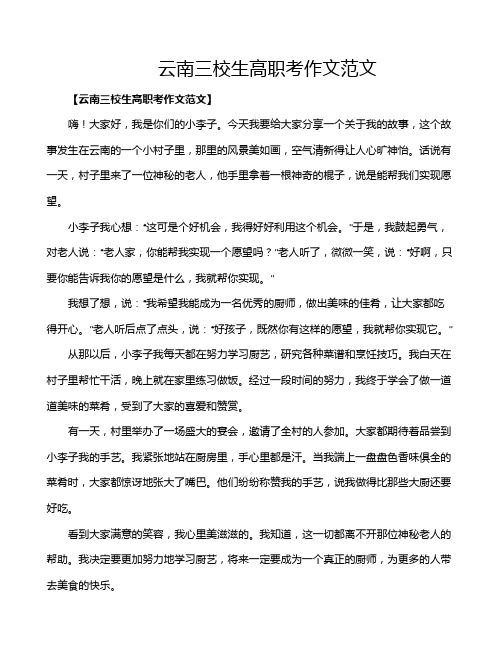 云南三校生高职考作文范文

【云南三校生高职考作文范文】

嗨！大家好，我是你们的小李子。今天我要给大家分享一个关于我的故事，这个故事发生在云南的一个小村子里，那里的风景美如画，空气清新得让人心旷神怡。话说有一天，村子里来了一位神秘的老人，他手里拿着一根神奇的棍子，说是能帮我们实现愿望。

小李子我心想："这可是个好机会，我得好好利用这个机会。"于是，我鼓起勇气，对老人说："老人家，你能帮我实现一个愿望吗？"老人听了，微微一笑，说："好啊，只要你能告诉我你的愿望是什么，我就帮你实现。"

我想了想，说："我希望我能成为一名优秀的厨师，做出美味的佳肴，让大家都吃得开心。"老人听后点了点头，说："好孩子，既然你有这样的愿望，我就帮你实现它。"

从那以后，小李子我每天都在努力学习厨艺，研究各种菜谱和烹饪技巧。我白天在村子里帮忙干活，晚上就在家里练习做饭。经过一段时间的努力，我终于学会了做一道道美味的菜肴，受到了大家的喜爱和赞赏。

有一天，村里举办了一场盛大的宴会，邀请了全村的人参加。大家都期待着品尝到小李子我的手艺。我紧张地站在厨房里，手心里都是汗。当我端上一盘盘色香味俱全的菜肴时，大家都惊讶地张大了嘴巴。他们纷纷称赞我的手艺，说我做得比那些大厨还要好吃。

看到大家满意的笑容，我心里美滋滋的。我知道，这一切都离不开那位神秘老人的帮助。我决定要更加努力地学习厨艺，将来一定要成为一个真正的厨师，为更多的人带去美食的快乐。